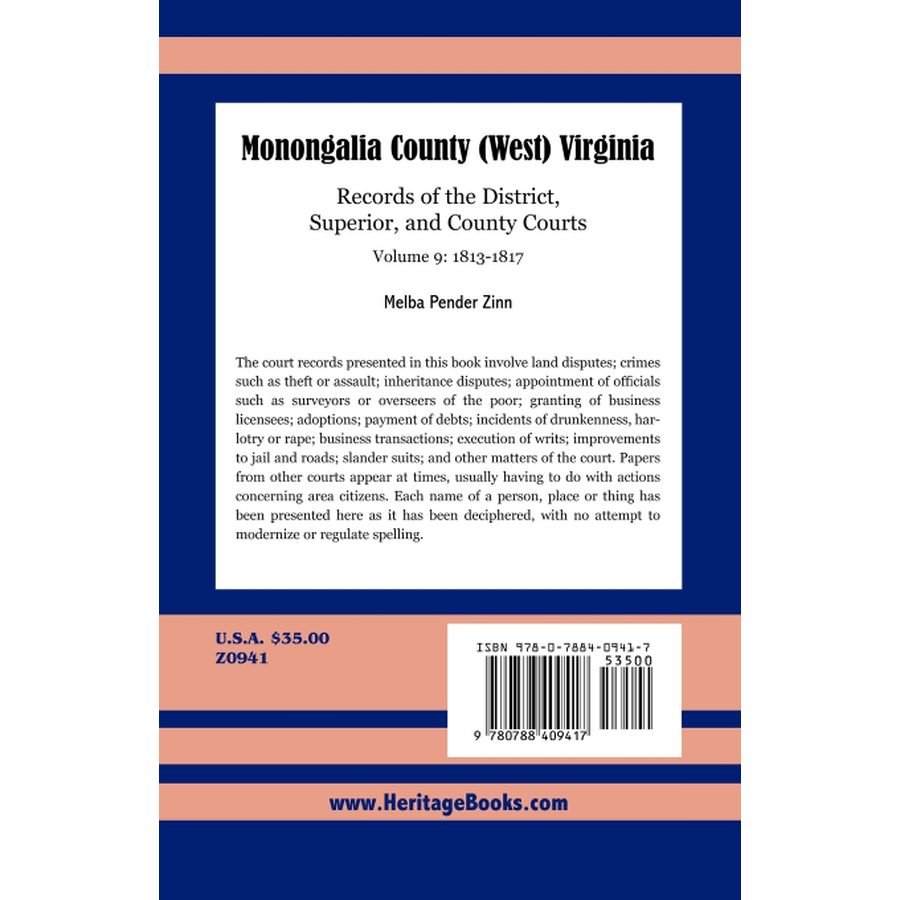 Monongalia County (West) Virginia

Records of the District, Superior, and County Courts

Volume 9: 1813-1817

Melba Pender Zinn

The court records presented in this book involve land disputes; crimes such as theft or assault; inheritance disputes; appointment of officials such as surveyors or overseers of the poor; granting of business licensees; adoptions; payment of debts; incidents of drunkenness, harlotry or rape; business transactions; execution of writs; improvements to jail and roads; slander suits; and other matters of the court. Papers from other courts appear at times, usually having to do with actions concerning area citizens. Each name of a person, place or thing has been presented here as it has been deciphered, with no attempt to modernize or regulate spelling.

U.S.A. $35.00
Z0941

ISBN 978-0-7884-0941-7
53500
9 780788 409417

www.HeritageBooks.com